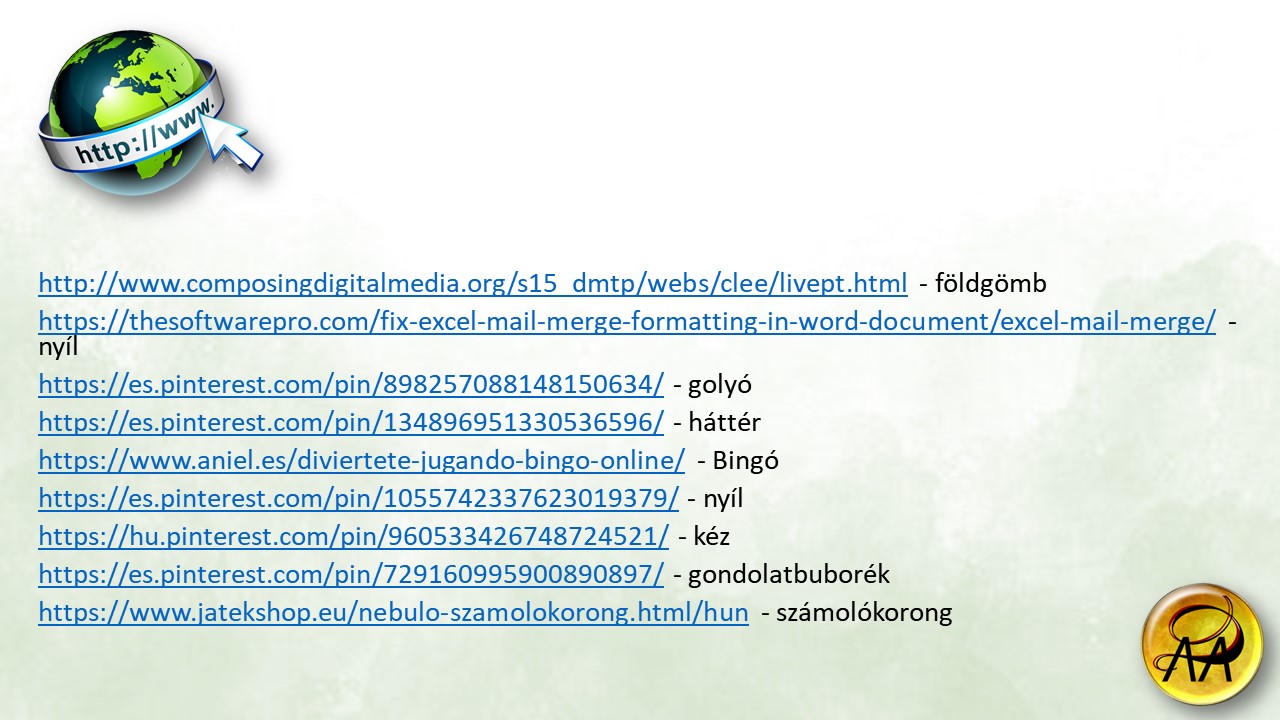 http://www.

http://www.composingdigitalmedia.org/s15_dmtp/webs/clee/livept.html - földgömb

https://thesoftwarepro.com/fix-excel-mail-merge-formatting-in-word-document/excel-mail-merge/ - nyíl

https://es.pinterest.com/pin/898257088148150634/ - golyó

https://es.pinterest.com/pin/134896951330536596/ - háttér

https://www.aniel.es/diviertete-jugando-bingo-online/ - Bingó

https://es.pinterest.com/pin/1055742337623019379/ - nyíl

https://hu.pinterest.com/pin/960533426748724521/ - kéz

https://es.pinterest.com/pin/729160995900890897/ - gondolatbuborék

https://www.jatekshop.eu/nebulo-szamolokorong.html/hun - számolókorong

AA